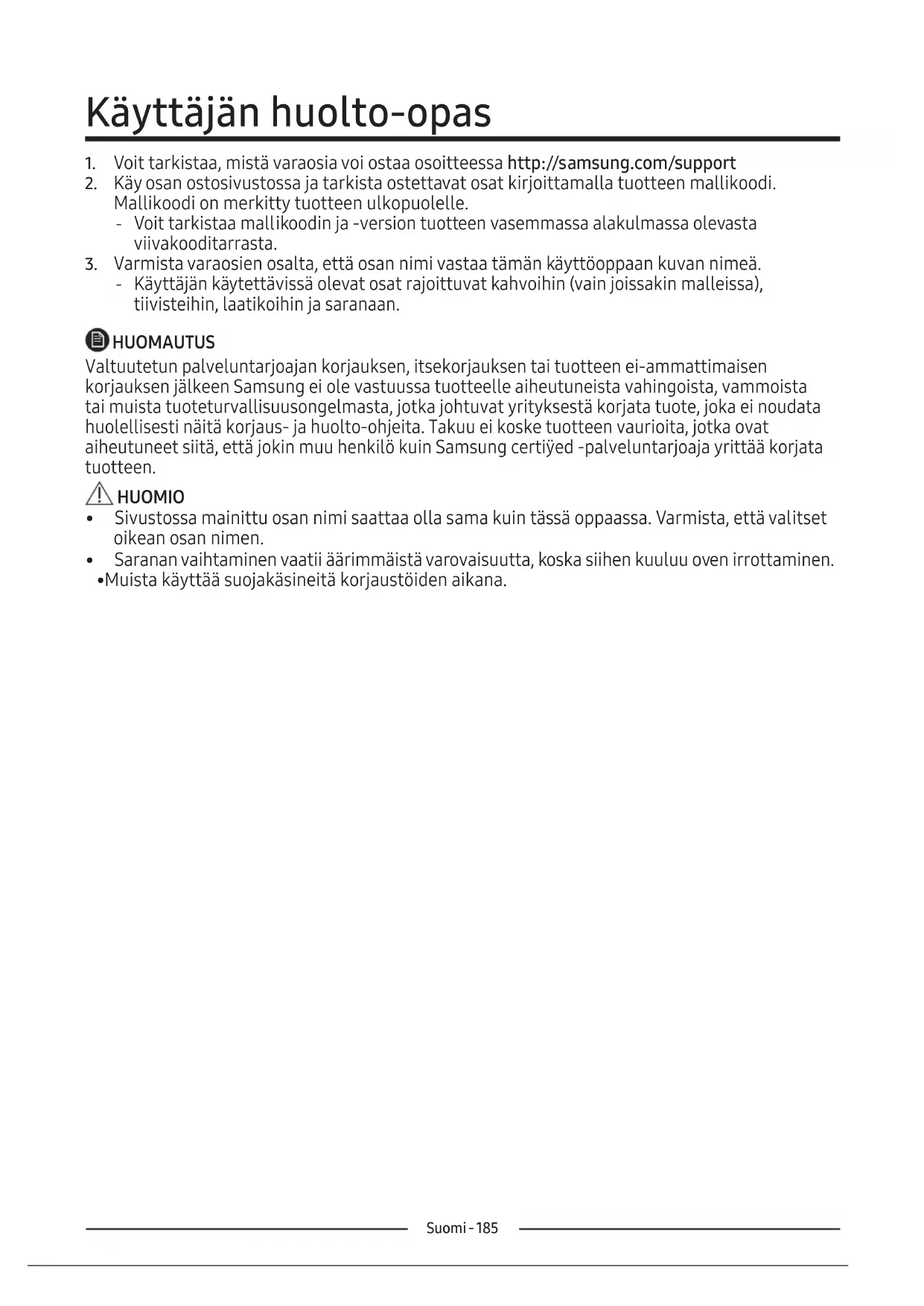 Käyttäjän huolto-opas

1. Voit tarkistaa, mistä varaosia voi ostaa osoitteessa http://samsung.com/support
2. Käy osan ostosivustossa ja tarkista ostettavat osat kirjoittamalla tuotteen mallikoodi. Mallikoodi on merkitty tuotteen ulkopuolelle.
- Voit tarkistaa mallikoodin ja -version tuotteen vasemmassa alakulmassa olevasta viivakooditarrasta.
3. Varmista varaosien osalta, että osan nimi vastaa tämän käyttöoppaan kuvan nimeä.
- Käyttäjän käytettävissä olevat osat rajoittuvat kahvoihin (vain joissakin malleissa), tiivisteihin, laatikoihin ja saranaan.

HUOMAUTUS
Valtuutetun palveluntarjoajan korjauksen, itsekorjauksen tai tuotteen ei-ammattimaisen korjauksen jälkeen Samsung ei ole vastuussa tuotteelle aiheutuneista vahingoista, vammoista tai muista tuoteturvallisuusongelmasta, jotka johtuvat yrityksestä korjata tuote, joka ei noudata huolellisesti näitä korjaus- ja huolto-ohjeita. Takuu ei koske tuotteen vaurioita, jotka ovat aiheutuneet siitä, että jokin muu henkilö kuin Samsung certiÿed -palveluntarjoaja yrittää korjata tuotteen.

HUOMIO
• Sivustossa mainittu osan nimi saattaa olla sama kuin tässä oppaassa. Varmista, että valitset oikean osan nimen.
• Saranan vaihtaminen vaatii äärimmäistä varovaisuutta, koska siihen kuuluu oven irrottaminen.
•Muista käyttää suojakäsineitä korjaustöiden aikana.

Suomi - 185